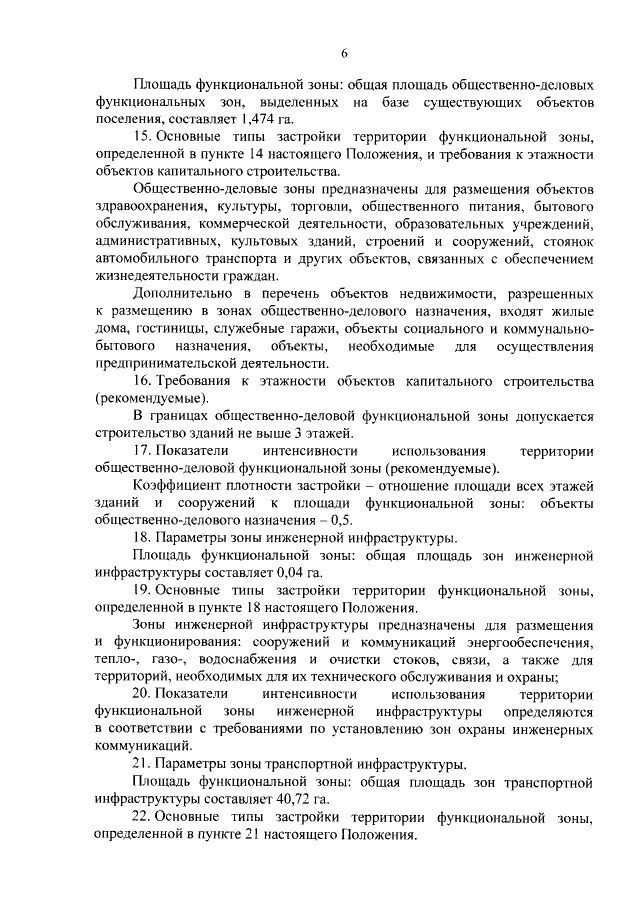 6

Площадь функциональной зоны: общая площадь общественно-деловых функциональных зон, выделенных на базе существующих объектов поселения, составляет 1,474 га.

15. Основные типы застройки территории функциональной зоны, определенной в пункте 14 настоящего Положения, и требования к этажности объектов капитального строительства.

Общественно-деловые зоны предназначены для размещения объектов здравоохранения, культуры, торговли, общественного питания, бытового обслуживания, коммерческой деятельности, образовательных учреждений, административных, культовых зданий, строений и сооружений, стоянок автомобильного транспорта и других объектов, связанных с обеспечением жизнедеятельности граждан.

Дополнительно в перечень объектов недвижимости, разрешенных к размещению в зонах общественно-делового назначения, входят жилые дома, гостиницы, служебные гаражи, объекты социального и коммунально-бытового назначения, объекты, необходимые для осуществления предпринимательской деятельности.

16. Требования к этажности объектов капитального строительства (рекомендуемые).

В границах общественно-деловой функциональной зоны допускается строительство зданий не выше 3 этажей.

17. Показатели интенсивности использования территории общественно-деловой функциональной зоны (рекомендуемые).

Коэффициент плотности застройки – отношение площади всех этажей зданий и сооружений к площади функциональной зоны: объекты общественно-делового назначения – 0,5.

18. Параметры зоны инженерной инфраструктуры.

Площадь функциональной зоны: общая площадь зон инженерной инфраструктуры составляет 0,04 га.

19. Основные типы застройки территории функциональной зоны, определенной в пункте 18 настоящего Положения.

Зоны инженерной инфраструктуры предназначены для размещения и функционирования: сооружений и коммуникаций энергообеспечения, тепло-, газо-, водоснабжения и очистки стоков, связи, а также для территорий, необходимых для их технического обслуживания и охраны;

20. Показатели интенсивности использования территории функциональной зоны инженерной инфраструктуры определяются в соответствии с требованиями по установлению зон охраны инженерных коммуникаций.

21. Параметры зоны транспортной инфраструктуры.

Площадь функциональной зоны: общая площадь зон транспортной инфраструктуры составляет 40,72 га.

22. Основные типы застройки территории функциональной зоны, определенной в пункте 21 настоящего Положения.